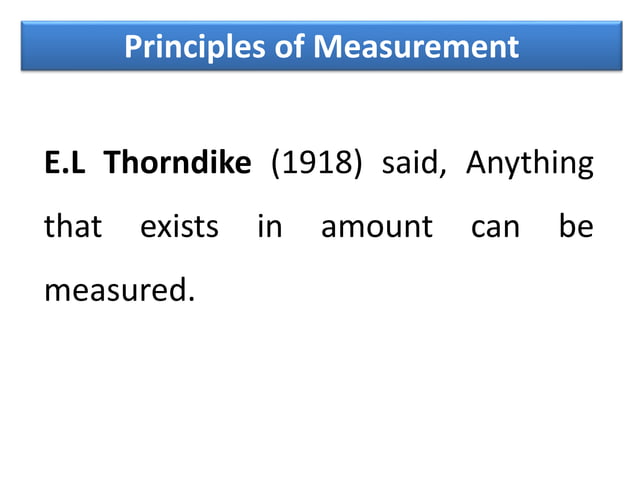 Principles of Measurement

E.L Thorndike (1918) said, Anything that exists in amount can be measured.